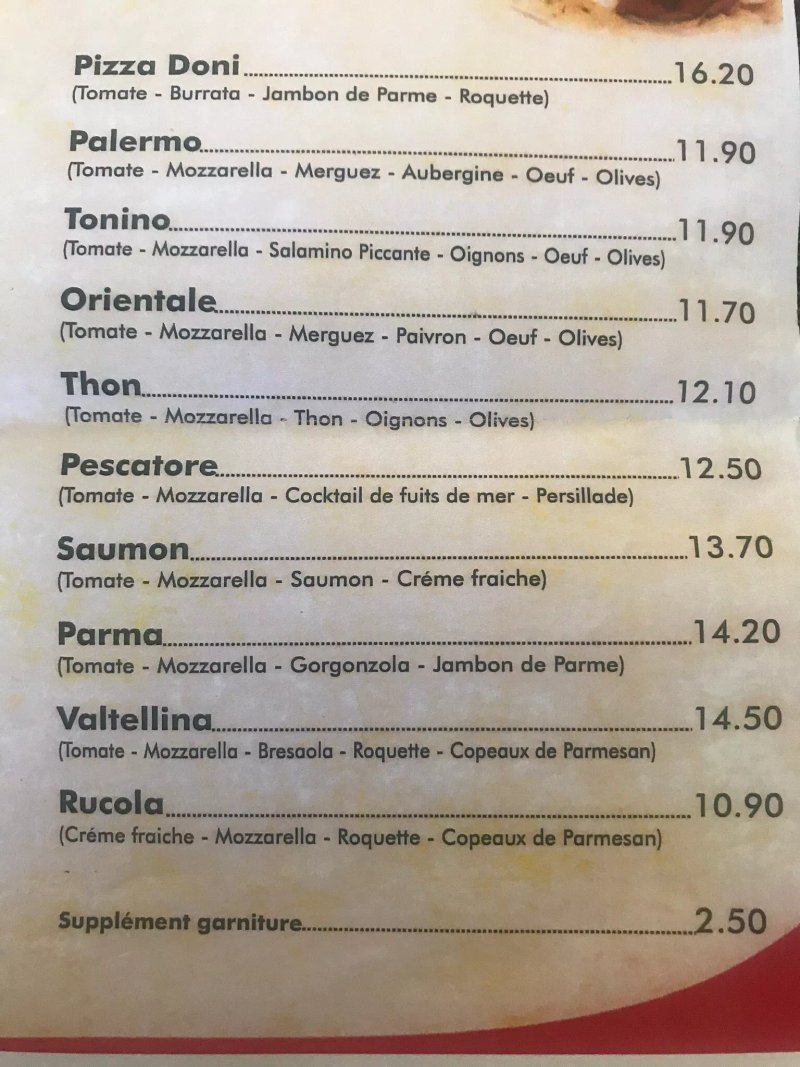 Pizza Doni 16.20
(Tomate - Burrata - Jambon de Parme - Roquette)

Palermo 11.90
(Tomate - Mozzarella - Merguez - Aubergine - Oeuf - Olives)

Tonino 11.90
(Tomate - Mozzarella - Salamino Piccante - Oignons - Oeuf - Olives)

Orientale 11.70
(Tomate - Mozzarella - Merguez - Paivron - Oeuf - Olives)

Thon 12.10
(Tomate - Mozzarella - Thon - Oignons - Olives)

Pescatore 12.50
(Tomate - Mozzarella - Cocktail de fuits de mer - Persillade)

Saumon 13.70
(Tomate - Mozzarella - Saumon - Créme fraiche)

Parma 14.20
(Tomate - Mozzarella - Gorgonzola - Jambon de Parme)

Valtellina 14.50
(Tomate - Mozzarella - Bresaola - Roquette - Copeaux de Parmesan)

Rucola 10.90
(Créme fraiche - Mozzarella - Roquette - Copeaux de Parmesan)

Supplément garniture 2.50